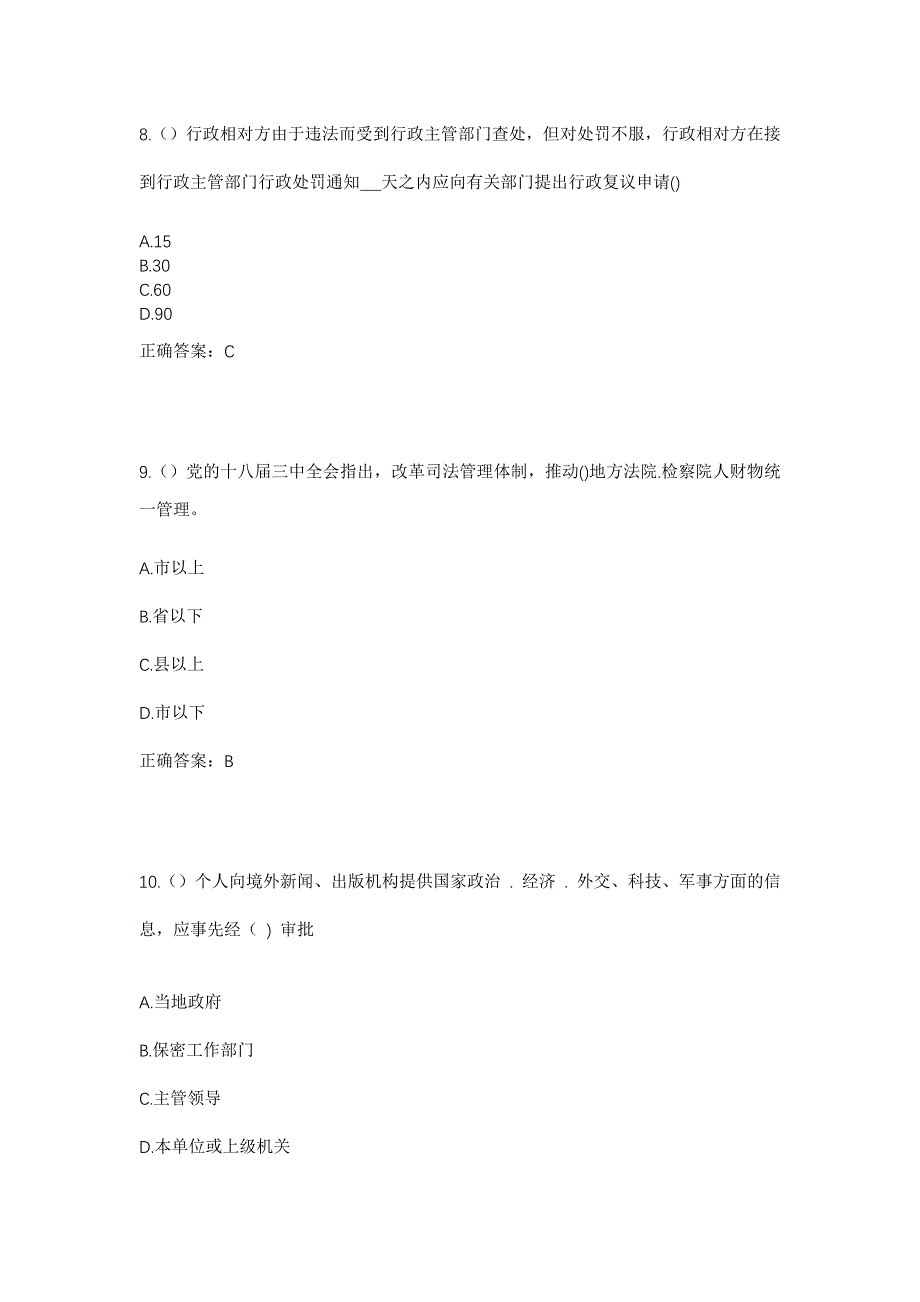 8.（）行政相对方由于违法而受到行政主管部门查处，但对处罚不服，行政相对方在接到行政主管部门行政处罚通知___天之内应向有关部门提出行政复议申请()

A.15
B.30
C.60
D.90

正确答案：C

9.（）党的十八届三中全会指出，改革司法管理体制，推动()地方法院.检察院人财物统一管理。

A.市以上

B.省以下

C.县以上

D.市以下

正确答案：B

10.（）个人向境外新闻、出版机构提供国家政治．经济．外交、科技、军事方面的信息，应事先经（ ）审批

A.当地政府

B.保密工作部门

C.主管领导

D.本单位或上级机关